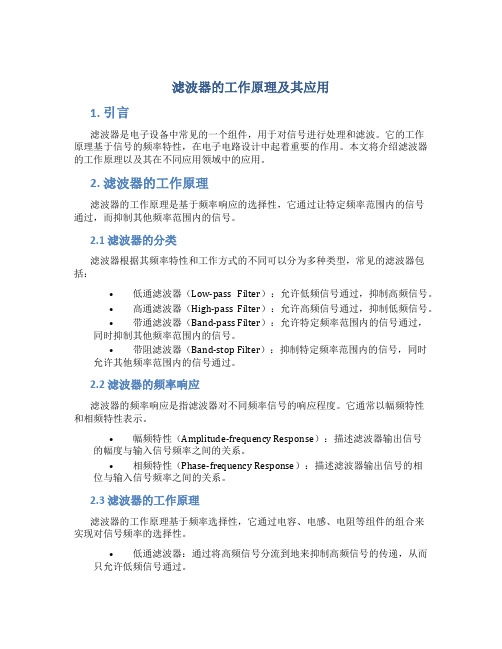 滤波器的工作原理及其应用

1. 引言

滤波器是电子设备中常见的一个组件，用于对信号进行处理和滤波。它的工作原理基于信号的频率特性，在电子电路设计中起着重要的作用。本文将介绍滤波器的工作原理以及其在不同应用领域中的应用。

2. 滤波器的工作原理

滤波器的工作原理是基于频率响应的选择性，它通过让特定频率范围内的信号通过，而抑制其他频率范围内的信号。

2.1 滤波器的分类

滤波器根据其频率特性和工作方式的不同可以分为多种类型，常见的滤波器包括：

• 低通滤波器（Low-pass Filter）：允许低频信号通过，抑制高频信号。
• 高通滤波器（High-pass Filter）：允许高频信号通过，抑制低频信号。
• 带通滤波器（Band-pass Filter）：允许特定频率范围内的信号通过，同时抑制其他频率范围内的信号。
• 带阻滤波器（Band-stop Filter）：抑制特定频率范围内的信号，同时允许其他频率范围内的信号通过。

2.2 滤波器的频率响应

滤波器的频率响应是指滤波器对不同频率信号的响应程度。它通常以幅频特性和相频特性表示。

• 幅频特性（Amplitude-frequency Response）：描述滤波器输出信号的幅度与输入信号频率之间的关系。
• 相频特性（Phase-frequency Response）：描述滤波器输出信号的相位与输入信号频率之间的关系。

2.3 滤波器的工作原理

滤波器的工作原理基于频率选择性，它通过电容、电感、电阻等组件的组合来实现对信号频率的选择性。

• 低通滤波器：通过将高频信号分流到地来抑制高频信号的传递，从而只允许低频信号通过。